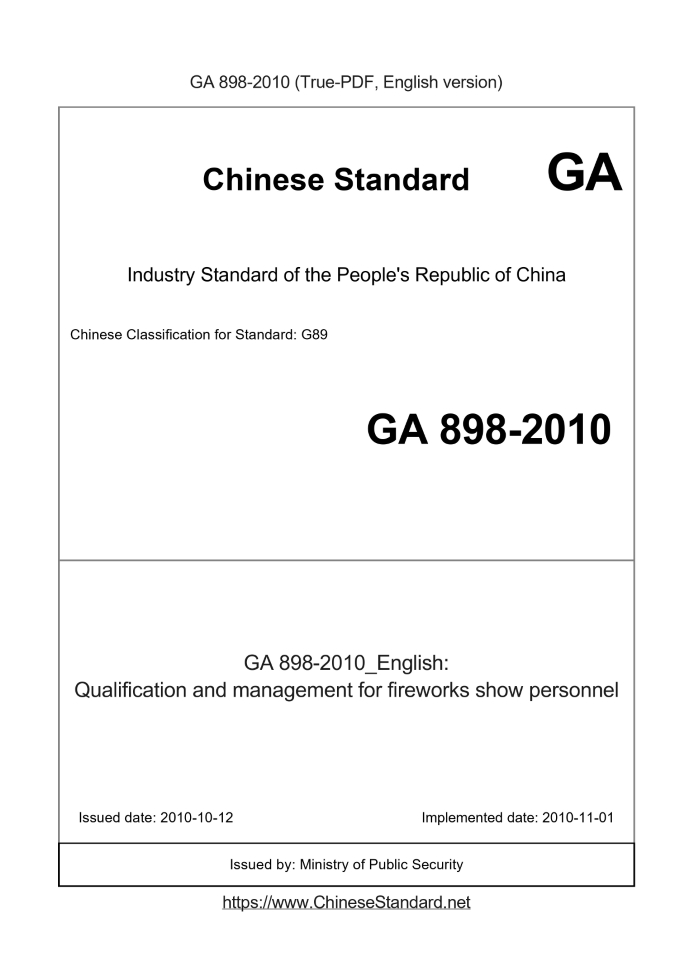 GA 898-2010 (True-PDF, English version)

Chinese Standard GA

Industry Standard of the People's Republic of China

Chinese Classification for Standard: G89

GA 898-2010

GA 898-2010_English:
Qualification and management for fireworks show personnel

Issued date: 2010-10-12

Implemented date: 2010-11-01

Issued by: Ministry of Public Security

https://www.ChineseStandard.net